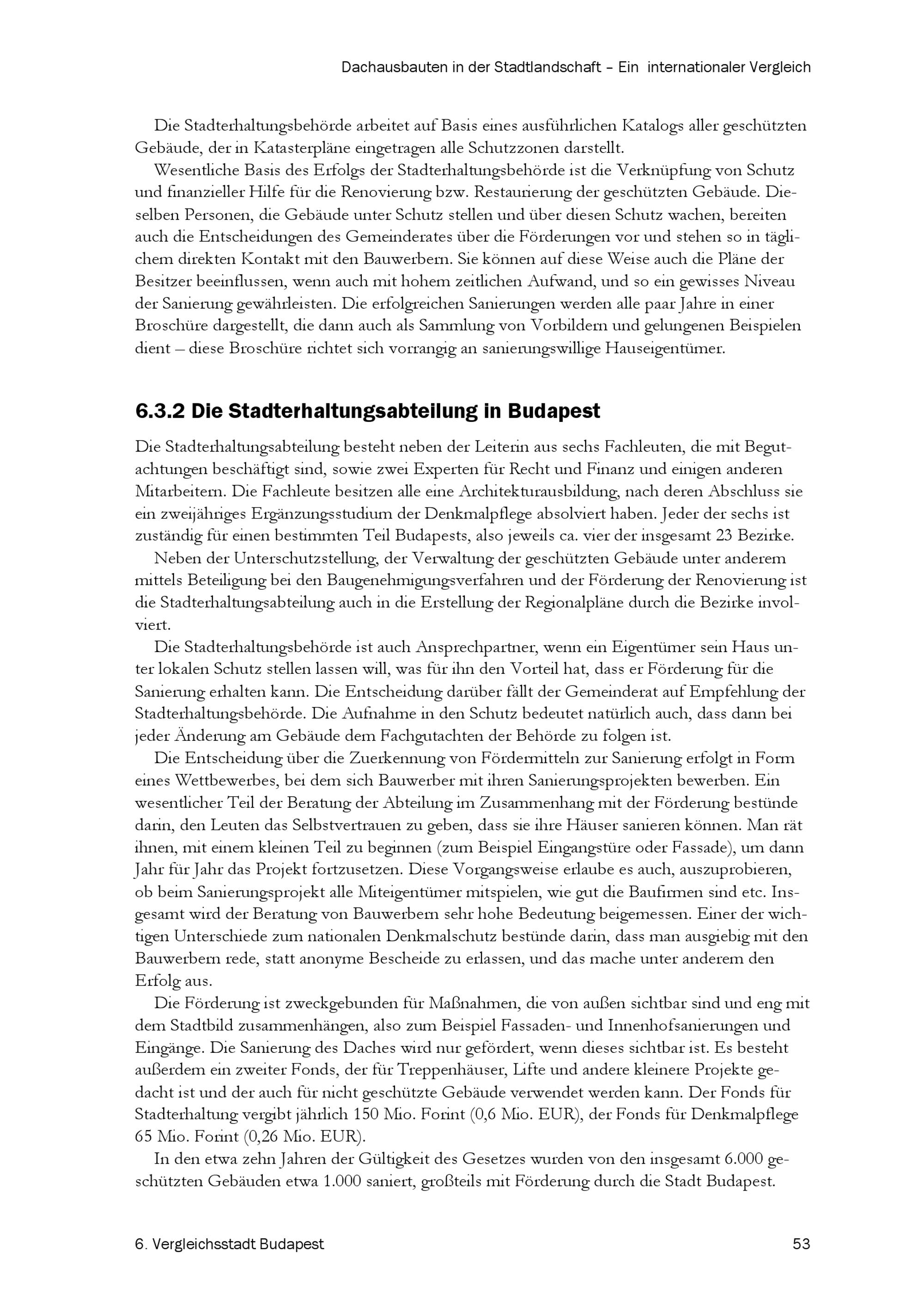 Dachausbauten in der Stadtlandschaft – Ein internationaler Vergleich

Die Stadterhaltungsbehörde arbeitet auf Basis eines ausführlichen Katalogs aller geschützten Gebäude, der in Katasterpläne eingetragen alle Schutzzonen darstellt.

Wesentliche Basis des Erfolgs der Stadterhaltungsbehörde ist die Verknüpfung von Schutz und finanzieller Hilfe für die Renovierung bzw. Restaurierung der geschützten Gebäude. Dieselben Personen, die Gebäude unter Schutz stellen und über diesen Schutz wachen, bereiten auch die Entscheidungen des Gemeinderates über die Förderungen vor und stehen so in täglichem direkten Kontakt mit den Bauwerbern. Sie können auf diese Weise auch die Pläne der Besitzer beeinflussen, wenn auch mit hohem zeitlichen Aufwand, und so ein gewisses Niveau der Sanierung gewährleisten. Die erfolgreichen Sanierungen werden alle paar Jahre in einer Broschüre dargestellt, die dann auch als Sammlung von Vorbildern und gelungenen Beispielen dient – diese Broschüre richtet sich vorrangig an sanierungswillige Hauseigentümer.

6.3.2 Die Stadterhaltungsabteilung in Budapest

Die Stadterhaltungsabteilung besteht neben der Leiterin aus sechs Fachleuten, die mit Begutachtungen beschäftigt sind, sowie zwei Experten für Recht und Finanz und einigen anderen Mitarbeitern. Die Fachleute besitzen alle eine Architekturausbildung, nach deren Abschluss sie ein zweijähriges Ergänzungsstudium der Denkmalpflege absolviert haben. Jeder der sechs ist zuständig für einen bestimmten Teil Budapests, also jeweils ca. vier der insgesamt 23 Bezirke.

Neben der Unterschutzstellung, der Verwaltung der geschützten Gebäude unter anderem mittels Beteiligung bei den Baugenehmigungsverfahren und der Förderung der Renovierung ist die Stadterhaltungsabteilung auch in die Erstellung der Regionalpläne durch die Bezirke involviert.

Die Stadterhaltungsbehörde ist auch Ansprechpartner, wenn ein Eigentümer sein Haus unter lokalen Schutz stellen lassen will, was für ihn den Vorteil hat, dass er Förderung für die Sanierung erhalten kann. Die Entscheidung darüber fällt der Gemeinderat auf Empfehlung der Stadterhaltungsbehörde. Die Aufnahme in den Schutz bedeutet natürlich auch, dass dann bei jeder Änderung am Gebäude dem Fachgutachten der Behörde zu folgen ist.

Die Entscheidung über die Zuerkennung von Fördermitteln zur Sanierung erfolgt in Form eines Wettbewerbes, bei dem sich Bauwerber mit ihren Sanierungsprojekten bewerben. Ein wesentlicher Teil der Beratung der Abteilung im Zusammenhang mit der Förderung bestünde darin, den Leuten das Selbstvertrauen zu geben, dass sie ihre Häuser sanieren können. Man rät ihnen, mit einem kleinen Teil zu beginnen (zum Beispiel Eingangstüre oder Fassade), um dann Jahr für Jahr das Projekt fortzusetzen. Diese Vorgangsweise erlaube es auch, auszuprobieren, ob beim Sanierungsprojekt alle Miteigentümer mitspielen, wie gut die Baufirmen sind etc. Insgesamt wird der Beratung von Bauwerbern sehr hohe Bedeutung beigemessen. Einer der wichtigen Unterschiede zum nationalen Denkmalschutz bestünde darin, dass man ausgiebig mit den Bauwerbern rede, statt anonyme Bescheide zu erlassen, und das mache unter anderem den Erfolg aus.

Die Förderung ist zweckgebunden für Maßnahmen, die von außen sichtbar sind und eng mit dem Stadtbild zusammenhängen, also zum Beispiel Fassaden- und Innenhofsanierungen und Eingänge. Die Sanierung des Daches wird nur gefördert, wenn dieses sichtbar ist. Es besteht außerdem ein zweiter Fonds, der für Treppenhäuser, Lifte und andere kleinere Projekte gedacht ist und der auch für nicht geschützte Gebäude verwendet werden kann. Der Fonds für Stadterhaltung vergibt jährlich 150 Mio. Forint (0,6 Mio. EUR), der Fonds für Denkmalpflege 65 Mio. Forint (0,26 Mio. EUR).

In den etwa zehn Jahren der Gültigkeit des Gesetzes wurden von den insgesamt 6.000 geschützten Gebäuden etwa 1.000 saniert, großteils mit Förderung durch die Stadt Budapest.

6. Vergleichsstadt Budapest 53